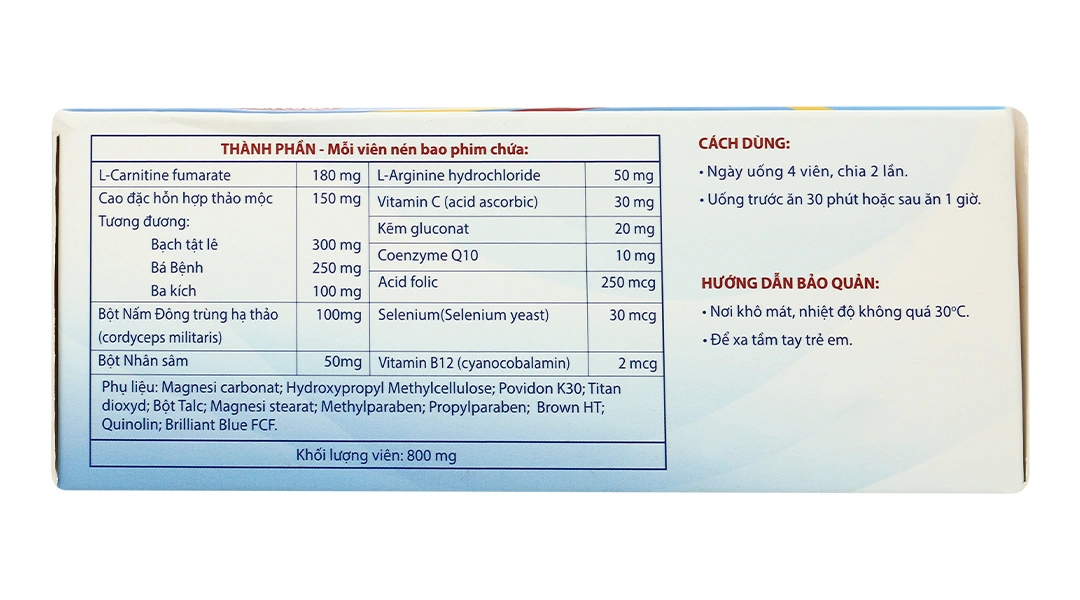 THÀNH PHẦN - Mỗi viên nén bao phim chứa:

| | | | |
|---|---|---|---|
| L-Carnitine fumarate | 180 mg | L-Arginine hydrochloride | 50 mg |
| Cao đặc hỗn hợp thảo mộc | 150 mg | Vitamin C (acid ascorbic) | 30 mg |
| Tương đương: | | Kẽm gluconat | 20 mg |
| Bạch tật lê | 300 mg | Coenzyme Q10 | 10 mg |
| Bá Bệnh | 250 mg | Acid folic | 250 mcg |
| Ba kích | 100 mg | | |
| Bột Nấm Đông trùng hạ thảo (cordyceps militaris) | 100mg | Selenium(Selenium yeast) | 30 mcg |
| Bột Nhân sâm | 50mg | Vitamin B12 (cyanocobalamin) | 2 mcg |

Phụ liệu: Magnesi carbonat; Hydroxypropyl Methylcellulose; Povidon K30; Titan dioxyd; Bột Talc; Magnesi stearat; Methylparaben; Propylparaben; Brown HT; Quinolin; Brilliant Blue FCF.

Khối lượng viên: 800 mg

CÁCH DÙNG:
• Ngày uống 4 viên, chia 2 lần.
• Uống trước ăn 30 phút hoặc sau ăn 1 giờ.

HƯỚNG DẪN BẢO QUẢN:
• Nơi khô mát, nhiệt độ không quá 30°C.
• Để xa tầm tay trẻ em.